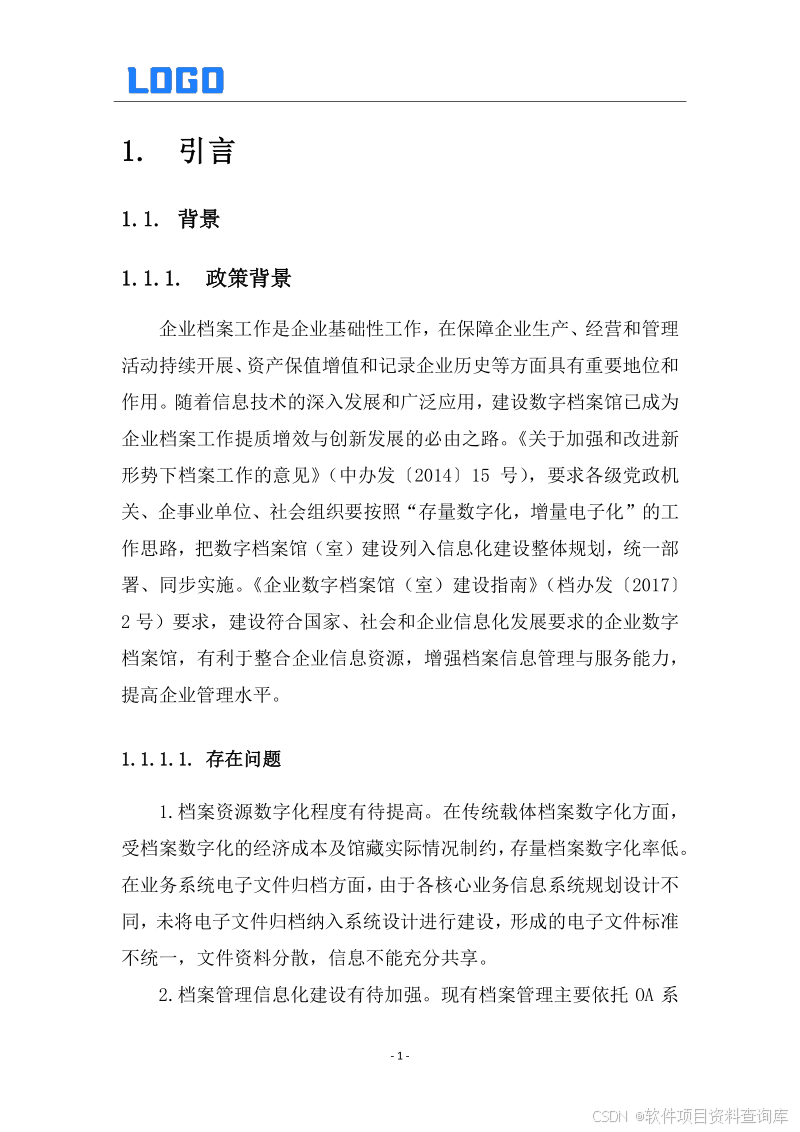 LOGO

1. 引言

1.1. 背景

1.1.1. 政策背景

企业档案工作是企业基础性工作，在保障企业生产、经营和管理活动持续开展、资产保值增值和记录企业历史等方面具有重要地位和作用。随着信息技术的深入发展和广泛应用，建设数字档案馆已成为企业档案工作提质增效与创新发展的必由之路。《关于加强和改进新形势下档案工作的意见》（中办发〔2014〕15 号），要求各级党政机关、企事业单位、社会组织要按照“存量数字化，增量电子化”的工作思路，把数字档案馆（室）建设列入信息化建设整体规划，统一部署、同步实施。《企业数字档案馆（室）建设指南》（档办发〔2017〕2 号）要求，建设符合国家、社会和企业信息化发展要求的企业数字档案馆，有利于整合企业信息资源，增强档案信息管理与服务能力，提高企业管理水平。

1.1.1.1. 存在问题

1.档案资源数字化程度有待提高。在传统载体档案数字化方面，受档案数字化的经济成本及馆藏实际情况制约，存量档案数字化率低。在业务系统电子文件归档方面，由于各核心业务信息系统规划设计不同，未将电子文件归档纳入系统设计进行建设，形成的电子文件标准不统一，文件资料分散，信息不能充分共享。

2.档案管理信息化建设有待加强。现有档案管理主要依托 OA 系

- 1 -

CSDN @软件项目资料查询库